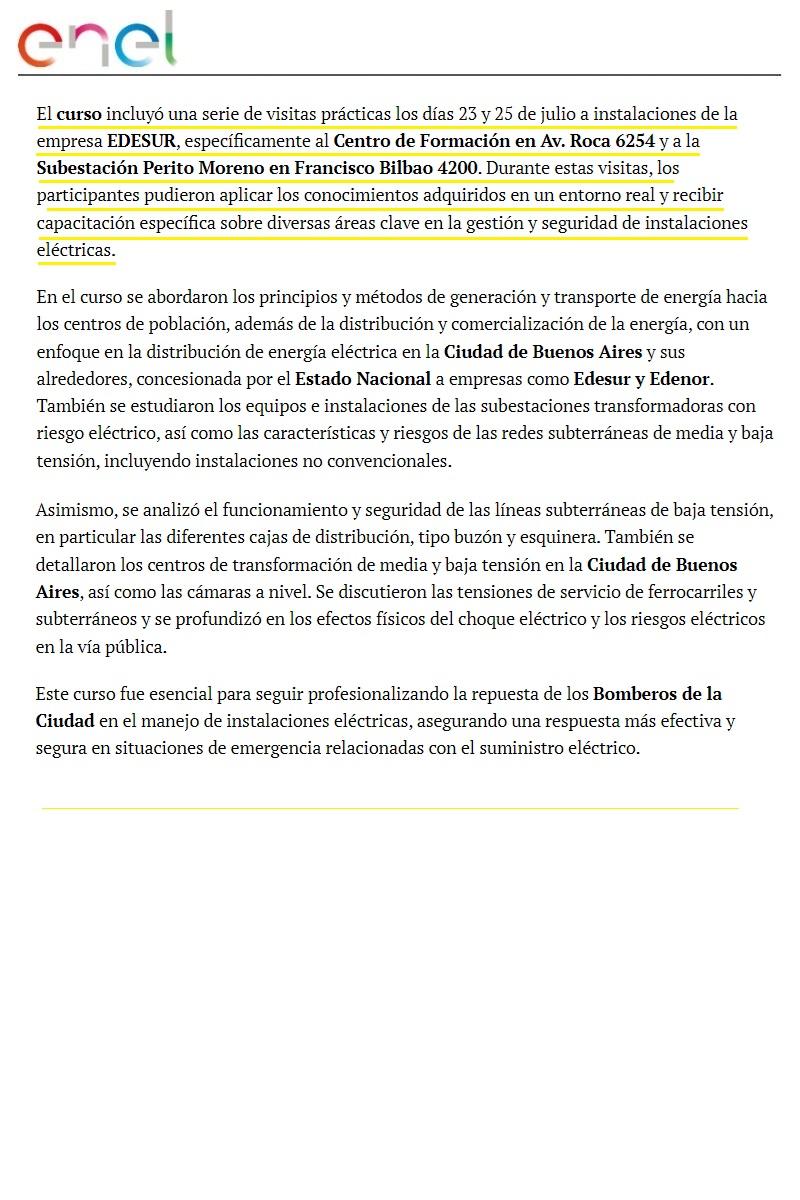 enel

El curso incluyó una serie de visitas prácticas los días 23 y 25 de julio a instalaciones de la empresa EDESUR, específicamente al Centro de Formación en Av. Roca 6254 y a la Subestación Perito Moreno en Francisco Bilbao 4200. Durante estas visitas, los participantes pudieron aplicar los conocimientos adquiridos en un entorno real y recibir capacitación específica sobre diversas áreas clave en la gestión y seguridad de instalaciones eléctricas.

En el curso se abordaron los principios y métodos de generación y transporte de energía hacia los centros de población, además de la distribución y comercialización de la energía, con un enfoque en la distribución de energía eléctrica en la Ciudad de Buenos Aires y sus alrededores, concesionada por el Estado Nacional a empresas como Edesur y Edenor. También se estudiaron los equipos e instalaciones de las subestaciones transformadoras con riesgo eléctrico, así como las características y riesgos de las redes subterráneas de media y baja tensión, incluyendo instalaciones no convencionales.

Asimismo, se analizó el funcionamiento y seguridad de las líneas subterráneas de baja tensión, en particular las diferentes cajas de distribución, tipo buzón y esquinera. También se detallaron los centros de transformación de media y baja tensión en la Ciudad de Buenos Aires, así como las cámaras a nivel. Se discutieron las tensiones de servicio de ferrocarriles y subterráneos y se profundizó en los efectos físicos del choque eléctrico y los riesgos eléctricos en la vía pública.

Este curso fue esencial para seguir profesionalizando la repuesta de los Bomberos de la Ciudad en el manejo de instalaciones eléctricas, asegurando una respuesta más efectiva y segura en situaciones de emergencia relacionadas con el suministro eléctrico.